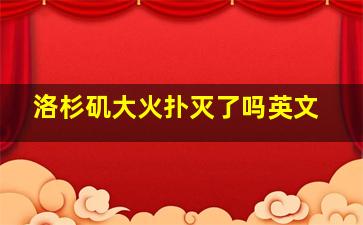 洛杉矶大火扑灭了吗英文